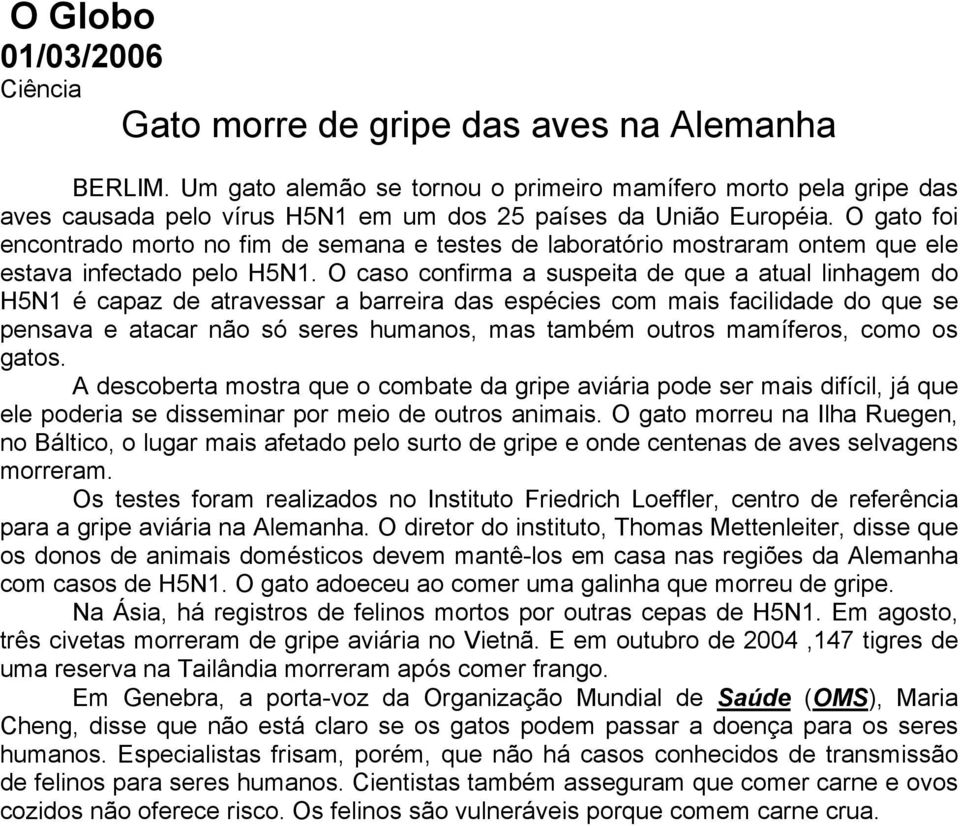 O Globo
01/03/2006
Ciência

Gato morre de gripe das aves na Alemanha

BERLIM. Um gato alemão se tornou o primeiro mamífero morto pela gripe das aves causada pelo vírus H5N1 em um dos 25 países da União Européia. O gato foi encontrado morto no fim de semana e testes de laboratório mostraram ontem que ele estava infectado pelo H5N1. O caso confirma a suspeita de que a atual linhagem do H5N1 é capaz de atravessar a barreira das espécies com mais facilidade do que se pensava e atacar não só seres humanos, mas também outros mamíferos, como os gatos.

A descoberta mostra que o combate da gripe aviária pode ser mais difícil, já que ele poderia se disseminar por meio de outros animais. O gato morreu na Ilha Ruegen, no Báltico, o lugar mais afetado pelo surto de gripe e onde centenas de aves selvagens morreram.

Os testes foram realizados no Instituto Friedrich Loeffler, centro de referência para a gripe aviária na Alemanha. O diretor do instituto, Thomas Mettenleiter, disse que os donos de animais domésticos devem mantê-los em casa nas regiões da Alemanha com casos de H5N1. O gato adoeceu ao comer uma galinha que morreu de gripe.

Na Ásia, há registros de felinos mortos por outras cepas de H5N1. Em agosto, três civetas morreram de gripe aviária no Vietnã. E em outubro de 2004 ,147 tigres de uma reserva na Tailândia morreram após comer frango.

Em Genebra, a porta-voz da Organização Mundial de Saúde (OMS), Maria Cheng, disse que não está claro se os gatos podem passar a doença para os seres humanos. Especialistas frisam, porém, que não há casos conhecidos de transmissão de felinos para seres humanos. Cientistas também asseguram que comer carne e ovos cozidos não oferece risco. Os felinos são vulneráveis porque comem carne crua.